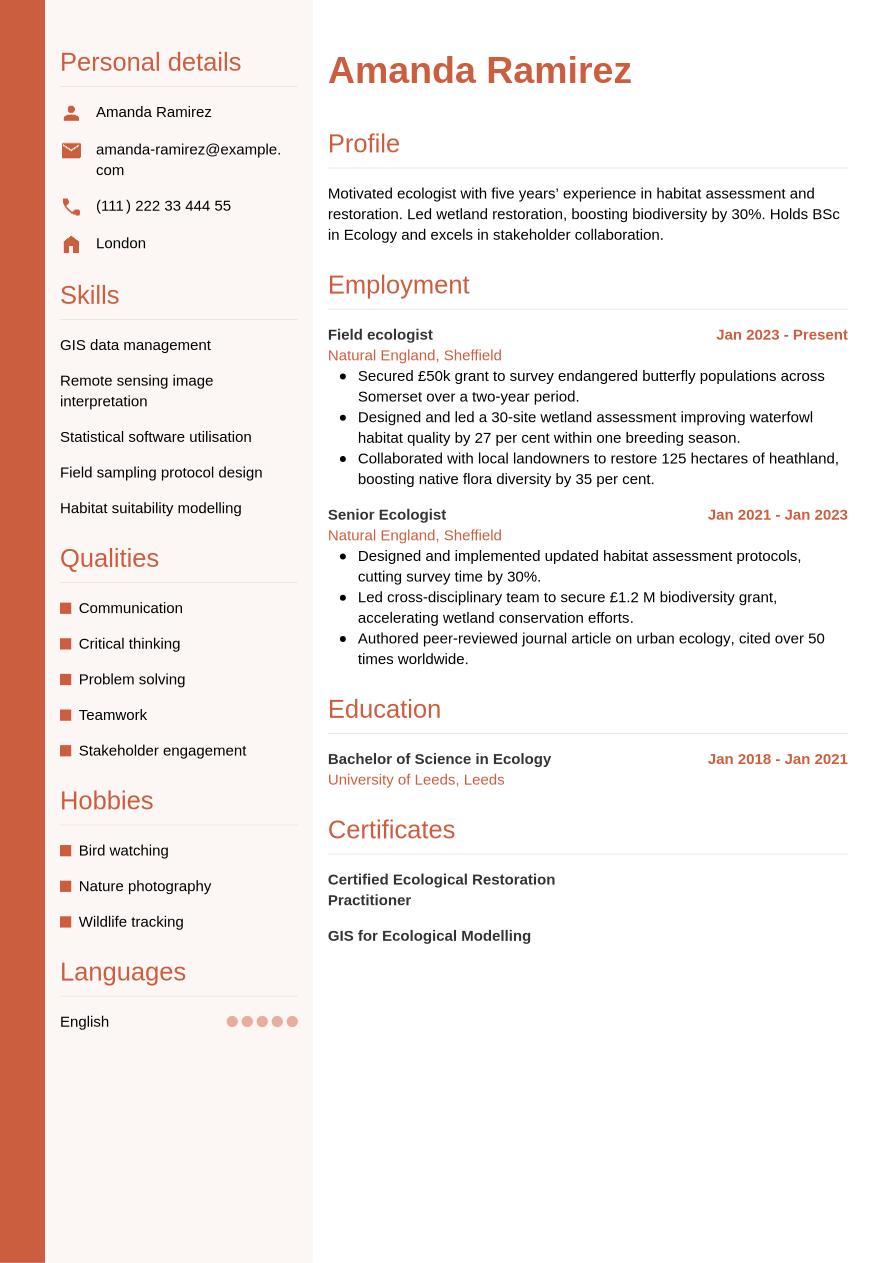 Personal details

Amanda Ramirez

amanda-ramirez@example.com

(111) 222 33 444 55

London

Skills

GIS data management

Remote sensing image interpretation

Statistical software utilisation

Field sampling protocol design

Habitat suitability modelling

Qualities

Communication

Critical thinking

Problem solving

Teamwork

Stakeholder engagement

Hobbies

Bird watching

Nature photography

Wildlife tracking

Languages

English

Amanda Ramirez

Profile

Motivated ecologist with five years' experience in habitat assessment and restoration. Led wetland restoration, boosting biodiversity by 30%. Holds BSc in Ecology and excels in stakeholder collaboration.

Employment

Field ecologist
Jan 2023 - Present
Natural England, Sheffield

- Secured £50k grant to survey endangered butterfly populations across Somerset over a two-year period.
- Designed and led a 30-site wetland assessment improving waterfowl habitat quality by 27 per cent within one breeding season.
- Collaborated with local landowners to restore 125 hectares of heathland, boosting native flora diversity by 35 per cent.

Senior Ecologist
Jan 2021 - Jan 2023
Natural England, Sheffield

- Designed and implemented updated habitat assessment protocols, cutting survey time by 30%.
- Led cross-disciplinary team to secure £1.2 M biodiversity grant, accelerating wetland conservation efforts.
- Authored peer-reviewed journal article on urban ecology, cited over 50 times worldwide.

Education

Bachelor of Science in Ecology
Jan 2018 - Jan 2021
University of Leeds, Leeds

Certificates

Certified Ecological Restoration Practitioner

GIS for Ecological Modelling